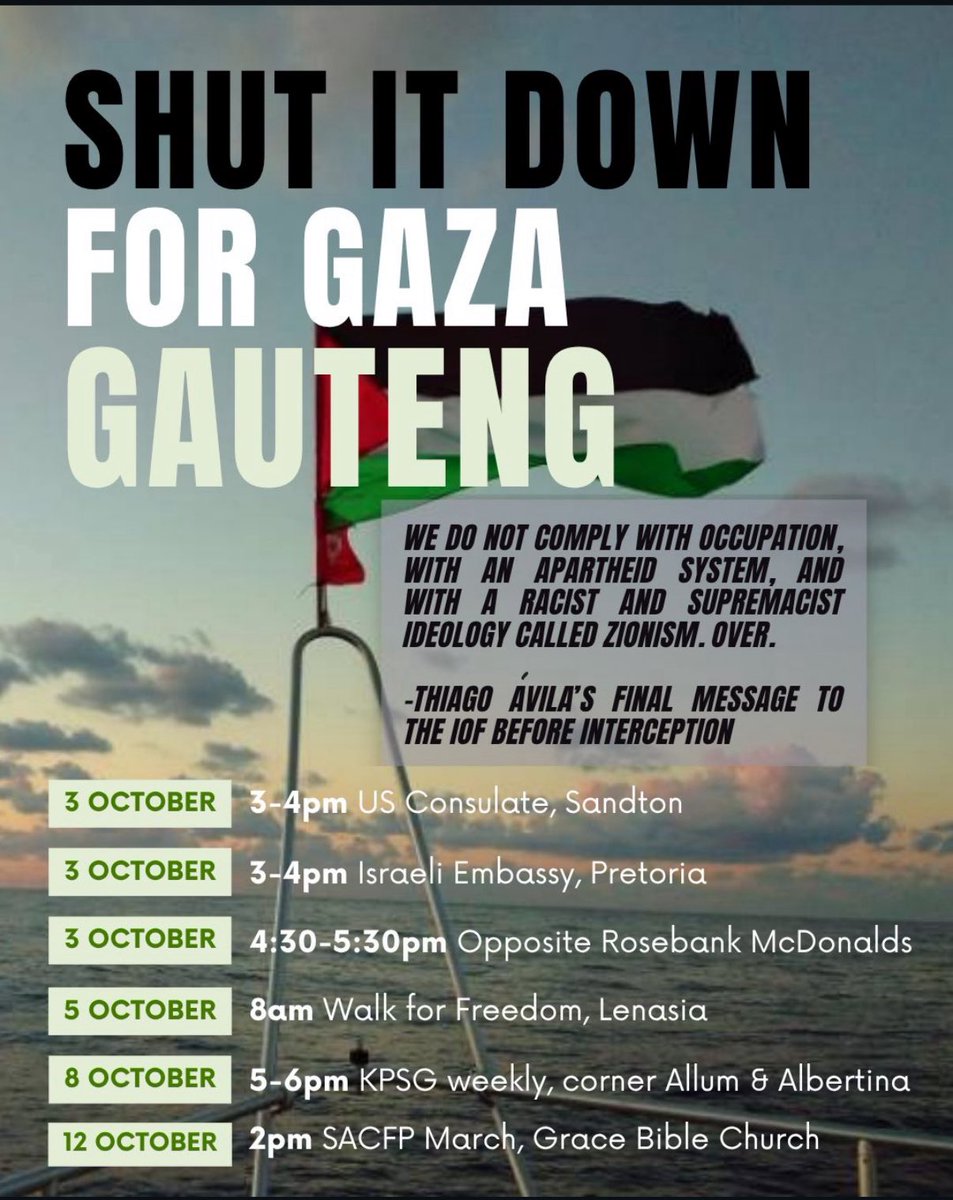 SHUT IT DOWN
FOR GAZA
GAUTENG

WE DO NOT COMPLY WITH OCCUPATION, WITH AN APARTHEID SYSTEM, AND WITH A RACIST AND SUPREMACIST IDEOLOGY CALLED ZIONISM. OVER.

-THIAGO ÁVILA'S FINAL MESSAGE TO THE IOF BEFORE INTERCEPTION

3 OCTOBER 3-4pm US Consulate, Sandton

3 OCTOBER 3-4pm Israeli Embassy, Pretoria

3 OCTOBER 4:30-5:30pm Opposite Rosebank McDonalds

5 OCTOBER 8am Walk for Freedom, Lenasia

8 OCTOBER 5-6pm KPSG weekly, corner Allum & Albertina

12 OCTOBER 2pm SACFP March, Grace Bible Church